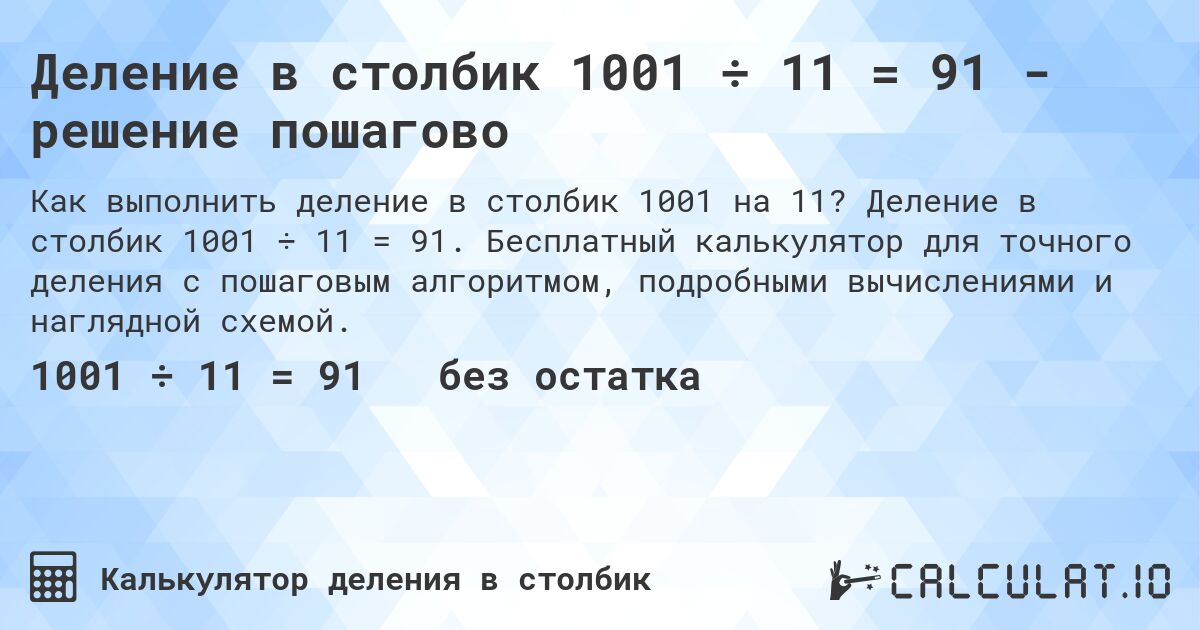 Деление в столбик 1001 ÷ 11 = 91 - решение пошагово

Как выполнить деление в столбик 1001 на 11? Деление в столбик 1001 ÷ 11 = 91. Бесплатный калькулятор для точного деления с пошаговым алгоритмом, подробными вычислениями и наглядной схемой.

1001 ÷ 11 = 91 без остатка

Калькулятор деления в столбик

CALCULAT.IO